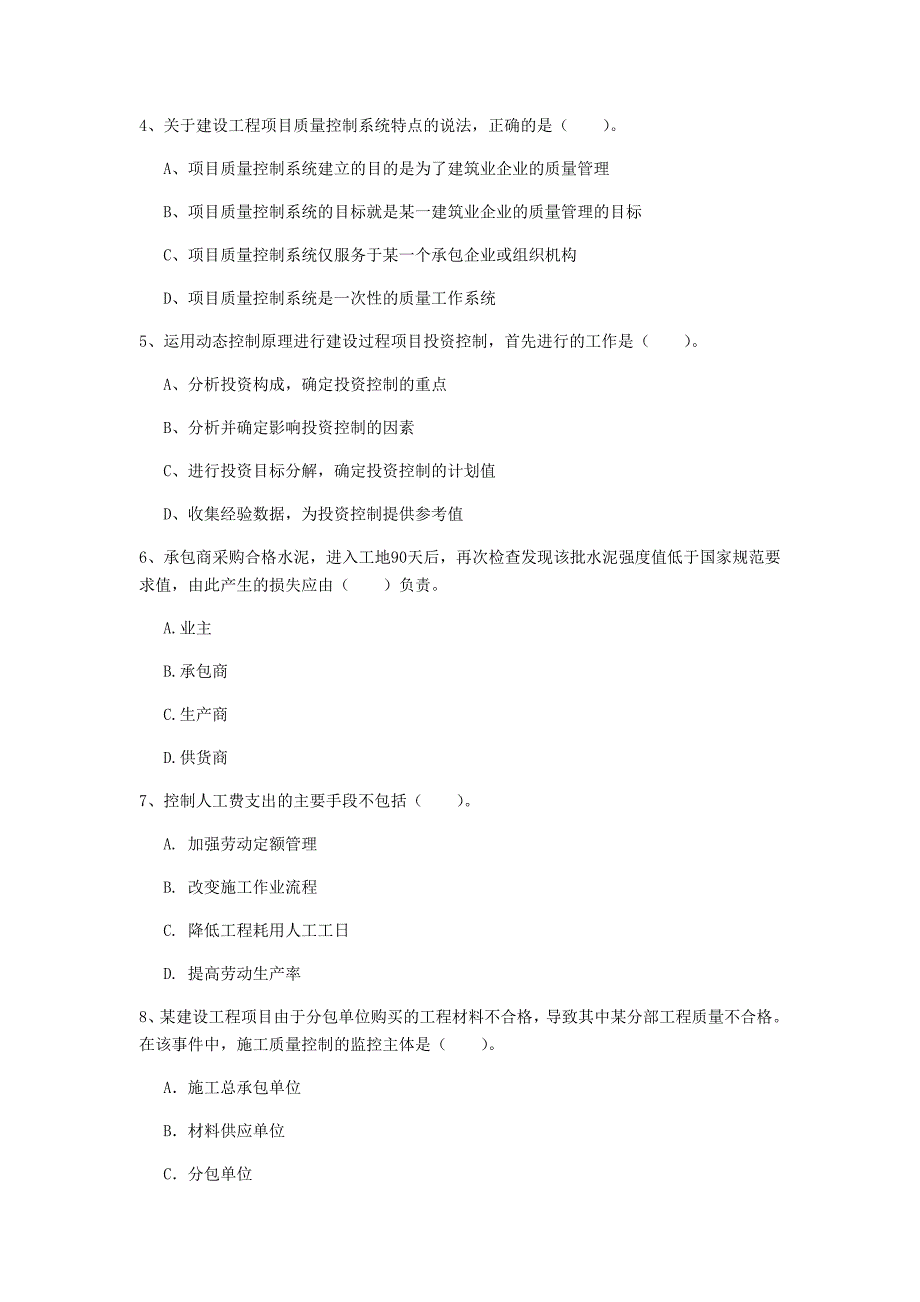 4、关于建设工程项目质量控制系统特点的说法，正确的是（　　）。

A、项目质量控制系统建立的目的是为了建筑业企业的质量管理

B、项目质量控制系统的目标就是某一建筑业企业的质量管理的目标

C、项目质量控制系统仅服务于某一个承包企业或组织机构

D、项目质量控制系统是一次性的质量工作系统

5、运用动态控制原理进行建设过程项目投资控制，首先进行的工作是（　　）。

A、分析投资构成，确定投资控制的重点

B、分析并确定影响投资控制的因素

C、进行投资目标分解，确定投资控制的计划值

D、收集经验数据，为投资控制提供参考值

6、承包商采购合格水泥，进入工地90天后，再次检查发现该批水泥强度值低于国家规范要求值，由此产生的损失应由（　　）负责。

A.业主

B.承包商

C.生产商

D.供货商

7、控制人工费支出的主要手段不包括（　　）。

A. 加强劳动定额管理

B. 改变施工作业流程

C. 降低工程耗用人工工日

D. 提高劳动生产率

8、某建设工程项目由于分包单位购买的工程材料不合格，导致其中某分部工程质量不合格。在该事件中，施工质量控制的监控主体是（　　）。

A. 施工总承包单位

B. 材料供应单位

C. 分包单位